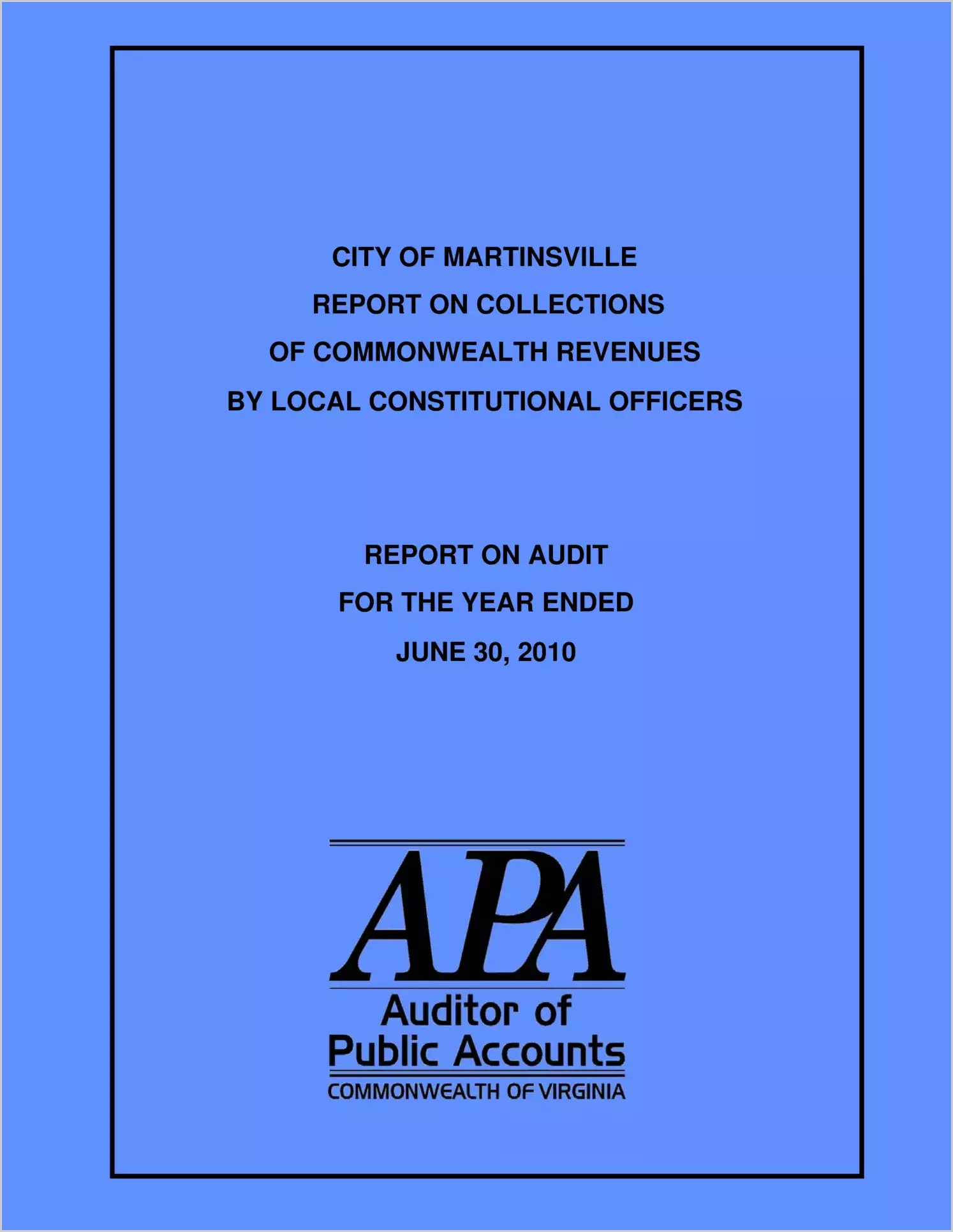 CITY OF MARTINSVILLE
REPORT ON COLLECTIONS
OF COMMONWEALTH REVENUES
BY LOCAL CONSTITUTIONAL OFFICERS

REPORT ON AUDIT
FOR THE YEAR ENDED
JUNE 30, 2010

APA
Auditor of
Public Accounts
COMMONWEALTH OF VIRGINIA